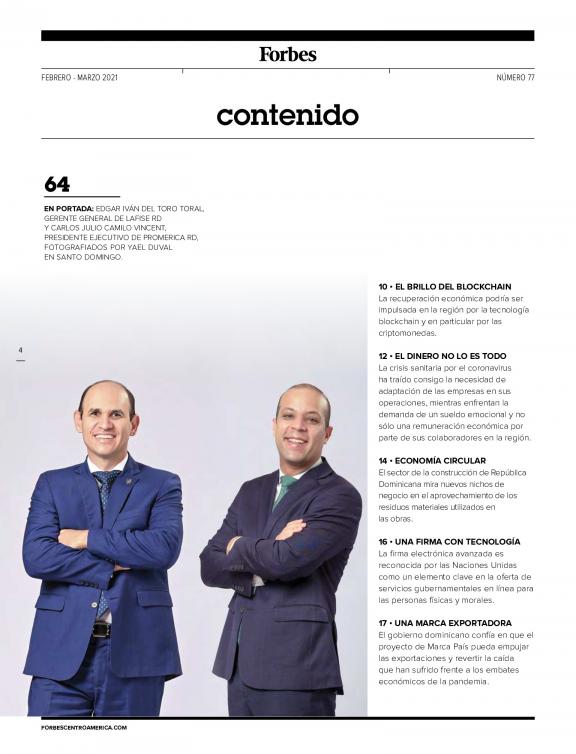 Forbes

FEBRERO - MARZO 2021

NÚMERO 77

contenido

64

EN PORTADA: EDGAR IVÁN DEL TORO TORAL, GERENTE GENERAL DE LAFISE RD Y CARLOS JULIO CAMILO VINCENT, PRESIDENTE EJECUTIVO DE PROMERICA RD, FOTOGRAFIADOS POR YAEL DUVAL EN SANTO DOMINGO.

4

10 • EL BRILLO DEL BLOCKCHAIN
La recuperación económica podría ser impulsada en la región por la tecnología blockchain y en particular por las criptomonedas.

12 • EL DINERO NO LO ES TODO
La crisis sanitaria por el coronavirus ha traído consigo la necesidad de adaptación de las empresas en sus operaciones, mientras enfrentan la demanda de un sueldo emocional y no sólo una remuneración económica por parte de sus colaboradores en la región.

14 • ECONOMÍA CIRCULAR
El sector de la construcción de República Dominicana mira nuevos nichos de negocio en el aprovechamiento de los residuos materiales utilizados en las obras.

16 • UNA FIRMA CON TECNOLOGÍA
La firma electrónica avanzada es reconocida por las Naciones Unidas como un elemento clave en la oferta de servicios gubernamentales en línea para las personas físicas y morales.

17 • UNA MARCA EXPORTADORA
El gobierno dominicano confía en que el proyecto de Marca País pueda empujar las exportaciones y revertir la caída que han sufrido frente a los embates económicos de la pandemia.

FORBESCENTROAMERICA.COM